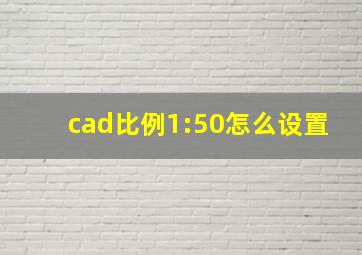 cad比例1:50怎么设置